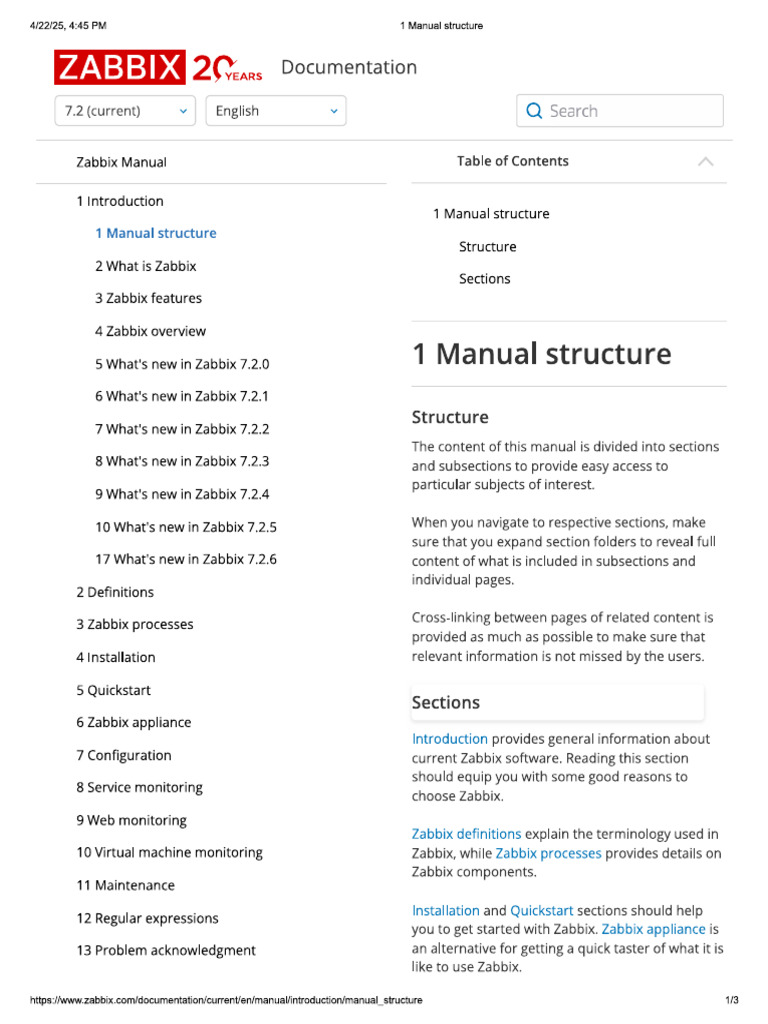 4/22/25, 4:45 PM

1 Manual structure

ZABBIX 20 YEARS Documentation

7.2 (current)

English

Search

Zabbix Manual

1 Introduction

1 Manual structure

2 What is Zabbix

3 Zabbix features

4 Zabbix overview

5 What's new in Zabbix 7.2.0

6 What's new in Zabbix 7.2.1

7 What's new in Zabbix 7.2.2

8 What's new in Zabbix 7.2.3

9 What's new in Zabbix 7.2.4

10 What's new in Zabbix 7.2.5

17 What's new in Zabbix 7.2.6

2 Definitions

3 Zabbix processes

4 Installation

5 Quickstart

6 Zabbix appliance

7 Configuration

8 Service monitoring

9 Web monitoring

10 Virtual machine monitoring

11 Maintenance

12 Regular expressions

13 Problem acknowledgment

Table of Contents

1 Manual structure

Structure

Sections

1 Manual structure

Structure

The content of this manual is divided into sections and subsections to provide easy access to particular subjects of interest.

When you navigate to respective sections, make sure that you expand section folders to reveal full content of what is included in subsections and individual pages.

Cross-linking between pages of related content is provided as much as possible to make sure that relevant information is not missed by the users.

Sections

Introduction provides general information about current Zabbix software. Reading this section should equip you with some good reasons to choose Zabbix.

Zabbix definitions explain the terminology used in Zabbix, while Zabbix processes provides details on Zabbix components.

Installation and Quickstart sections should help you to get started with Zabbix. Zabbix appliance is an alternative for getting a quick taster of what it is like to use Zabbix.

https://www.zabbix.com/documentation/current/en/manual/introduction/manual_structure

1/3